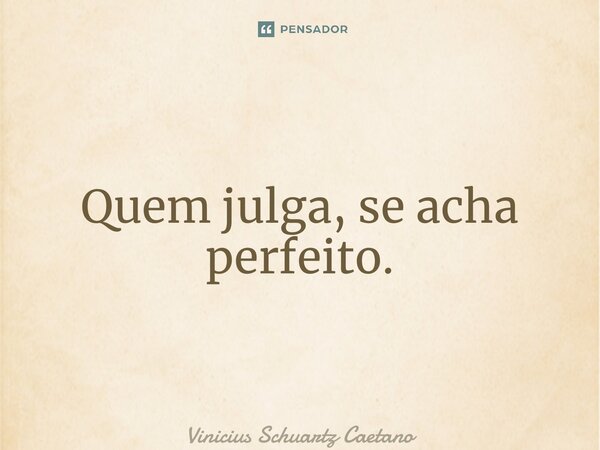 PENSADOR

Quem julga, se acha perfeito.

Vinicius Schuartz Caetano